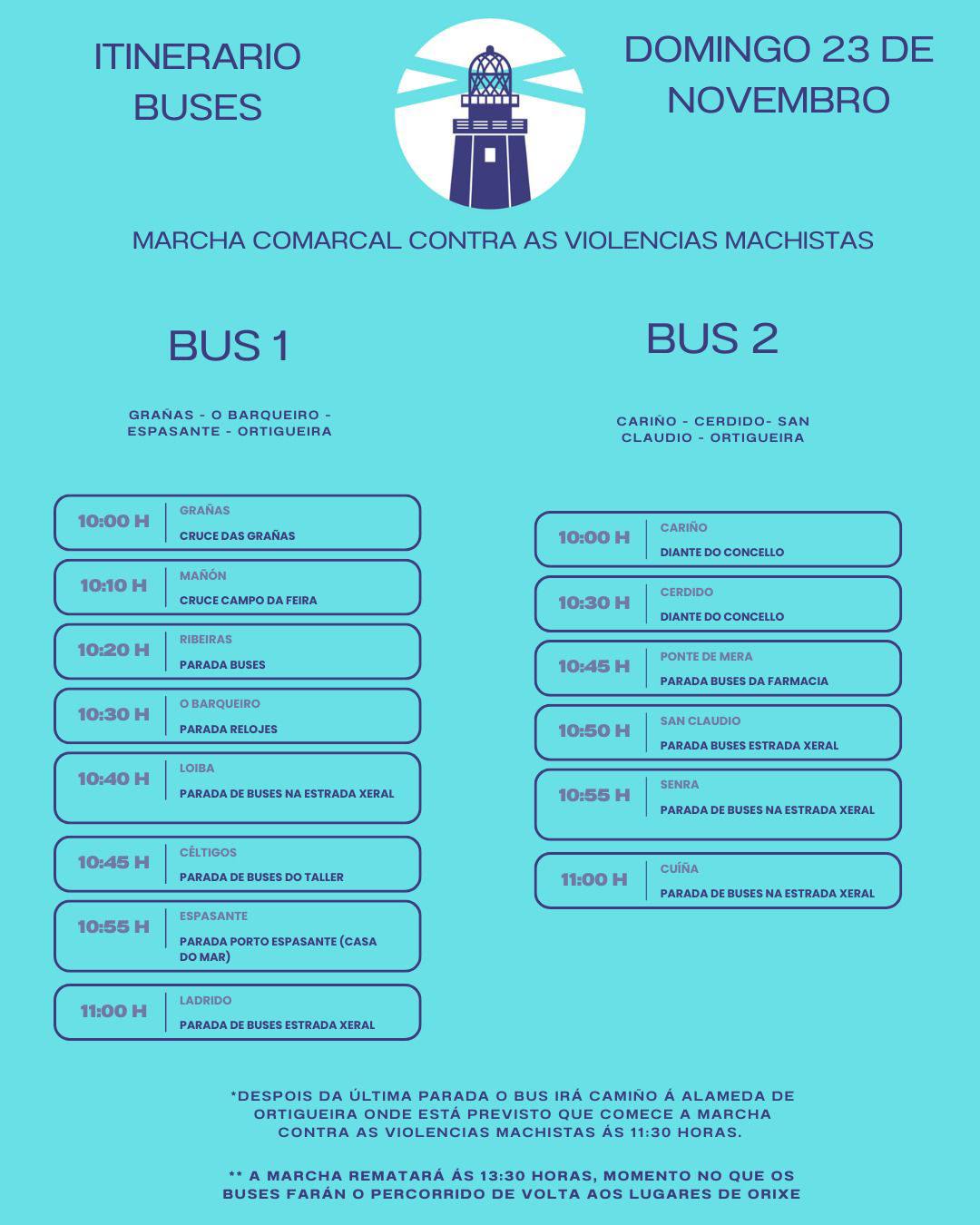 ITINERARIO BUSES

DOMINGO 23 DE NOVEMBRO

MARCHA COMARCAL CONTRA AS VIOLENCIAS MACHISTAS

BUS 1

GRAÑAS - O BARQUEIRO - ESPASANTE - ORTIGUEIRA

10:00 H GRAÑAS
CRUCE DAS GRAÑAS

10:10 H MAÑÓN
CRUCE CAMPO DA FEIRA

10:20 H RIBEIRAS
PARADA BUSES

10:30 H O BARQUEIRO
PARADA RELOJES

10:40 H LOIBA
PARADA DE BUSES NA ESTRADA XERAL

10:45 H CÉLTIGOS
PARADA DE BUSES DO TALLER

10:55 H ESPASANTE
PARADA PORTO ESPASANTE (CASA DO MAR)

11:00 H LADRIDO
PARADA DE BUSES ESTRADA XERAL

BUS 2

CARIÑO - CERDIDO- SAN CLAUDIO - ORTIGUEIRA

10:00 H CARIÑO
DIANTE DO CONCELLO

10:30 H CERDIDO
DIANTE DO CONCELLO

10:45 H PONTE DE MERA
PARADA BUSES DA FARMACIA

10:50 H SAN CLAUDIO
PARADA BUSES ESTRADA XERAL

10:55 H SENRA
PARADA DE BUSES NA ESTRADA XERAL

11:00 H CUÍÑA
PARADA DE BUSES NA ESTRADA XERAL

*DESPOIS DA ÚLTIMA PARADA O BUS IRÁ CAMIÑO Á ALAMEDA DE ORTIGUEIRA ONDE ESTÁ PREVISTO QUE COMECE A MARCHA CONTRA AS VIOLENCIAS MACHISTAS ÁS 11:30 HORAS.

** A MARCHA REMATARÁ ÁS 13:30 HORAS, MOMENTO NO QUE OS BUSES FARÁN O PERCORRIDO DE VOLTA AOS LUGARES DE ORIXE